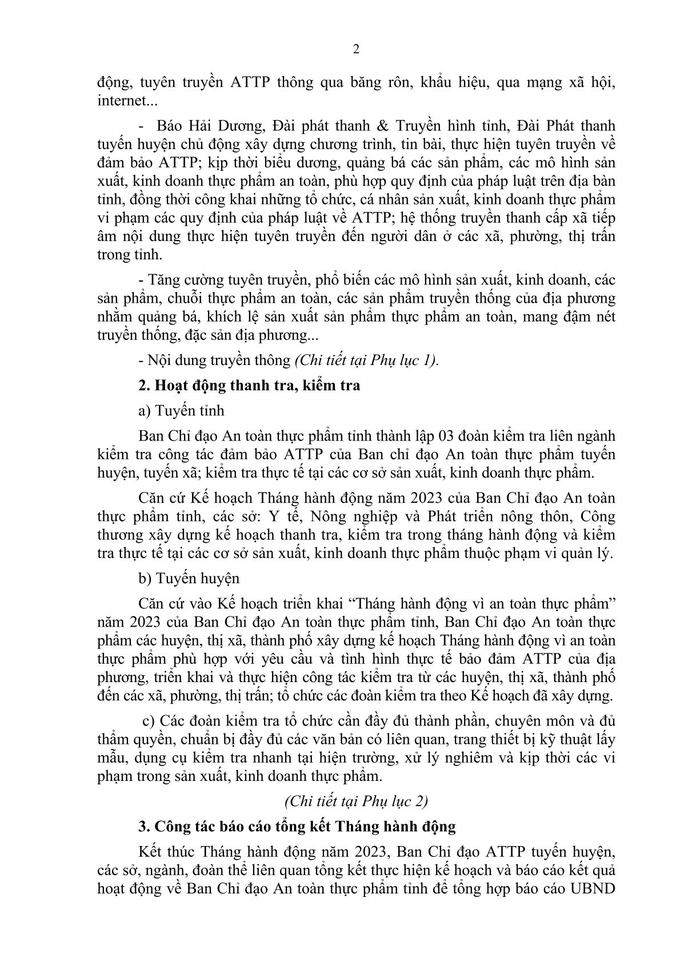 2

động, tuyên truyền ATTP thông qua băng rôn, khẩu hiệu, qua mạng xã hội, internet...

- Báo Hải Dương, Đài phát thanh & Truyền hình tỉnh, Đài Phát thanh tuyến huyện chủ động xây dựng chương trình, tin bài, thực hiện tuyên truyền về đảm bảo ATTP; kịp thời biểu dương, quảng bá các sản phẩm, các mô hình sản xuất, kinh doanh thực phẩm an toàn, phù hợp quy định của pháp luật trên địa bàn tỉnh, đồng thời công khai những tổ chức, cá nhân sản xuất, kinh doanh thực phẩm vi phạm các quy định của pháp luật về ATTP; hệ thống truyền thanh cấp xã tiếp âm nội dung thực hiện tuyên truyền đến người dân ở các xã, phường, thị trấn trong tỉnh.

- Tăng cường tuyên truyền, phổ biến các mô hình sản xuất, kinh doanh, các sản phẩm, chuỗi thực phẩm an toàn, các sản phẩm truyền thống của địa phương nhằm quảng bá, khích lệ sản xuất sản phẩm thực phẩm an toàn, mang đậm nét truyền thống, đặc sản địa phương...

- Nội dung truyền thông (Chi tiết tại Phụ lục 1).

2. Hoạt động thanh tra, kiểm tra

a) Tuyến tỉnh

Ban Chỉ đạo An toàn thực phẩm tỉnh thành lập 03 đoàn kiểm tra liên ngành kiểm tra công tác đảm bảo ATTP của Ban chỉ đạo An toàn thực phẩm tuyến huyện, tuyến xã; kiểm tra thực tế tại các cơ sở sản xuất, kinh doanh thực phẩm.

Căn cứ Kế hoạch Tháng hành động năm 2023 của Ban Chỉ đạo An toàn thực phẩm tỉnh, các sở: Y tế, Nông nghiệp và Phát triển nông thôn, Công thương xây dựng kế hoạch thanh tra, kiểm tra trong tháng hành động và kiểm tra thực tế tại các cơ sở sản xuất, kinh doanh thực phẩm thuộc phạm vi quản lý.

b) Tuyến huyện

Căn cứ vào Kế hoạch triển khai "Tháng hành động vì an toàn thực phẩm" năm 2023 của Ban Chỉ đạo An toàn thực phẩm tỉnh, Ban Chỉ đạo An toàn thực phẩm các huyện, thị xã, thành phố xây dựng kế hoạch Tháng hành động vì an toàn thực phẩm phù hợp với yêu cầu và tình hình thực tế bảo đảm ATTP của địa phương, triển khai và thực hiện công tác kiểm tra từ các huyện, thị xã, thành phố đến các xã, phường, thị trấn; tổ chức các đoàn kiểm tra theo Kế hoạch đã xây dựng.

c) Các đoàn kiểm tra tổ chức cần đầy đủ thành phần, chuyên môn và đủ thẩm quyền, chuẩn bị đầy đủ các văn bản có liên quan, trang thiết bị kỹ thuật lấy mẫu, dụng cụ kiểm tra nhanh tại hiện trường, xử lý nghiêm và kịp thời các vi phạm trong sản xuất, kinh doanh thực phẩm.

(Chi tiết tại Phụ lục 2)

3. Công tác báo cáo tổng kết Tháng hành động

Kết thúc Tháng hành động năm 2023, Ban Chỉ đạo ATTP tuyến huyện, các sở, ngành, đoàn thể liên quan tổng kết thực hiện kế hoạch và báo cáo kết quả hoạt động về Ban Chỉ đạo An toàn thực phẩm tỉnh để tổng hợp báo cáo UBND